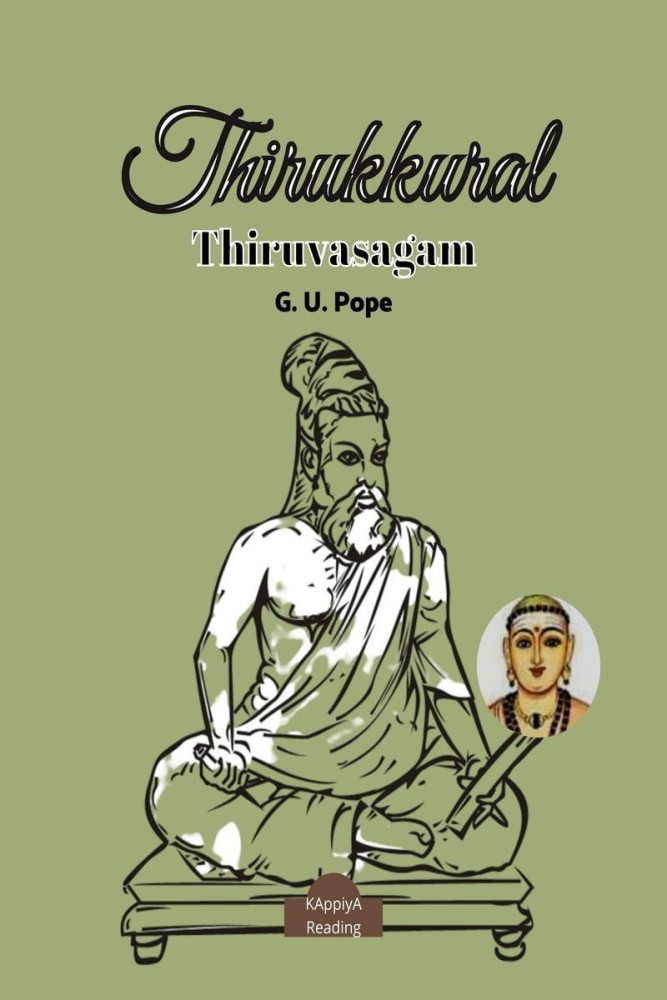 Thirukkural

Thiruvasagam

G. U. Pope

KAppiyA Reading